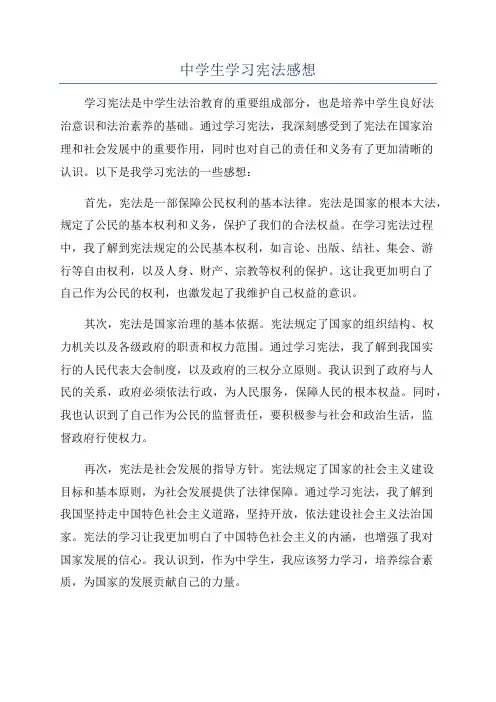 中学生学习宪法感想

学习宪法是中学生法治教育的重要组成部分，也是培养中学生良好法治意识和法治素养的基础。通过学习宪法，我深刻感受到了宪法在国家治理和社会发展中的重要作用，同时也对自己的责任和义务有了更加清晰的认识。以下是我学习宪法的一些感想：

首先，宪法是一部保障公民权利的基本法律。宪法是国家的根本大法，规定了公民的基本权利和义务，保护了我们的合法权益。在学习宪法过程中，我了解到宪法规定的公民基本权利，如言论、出版、结社、集会、游行等自由权利，以及人身、财产、宗教等权利的保护。这让我更加明白了自己作为公民的权利，也激发起了我维护自己权益的意识。

其次，宪法是国家治理的基本依据。宪法规定了国家的组织结构、权力机关以及各级政府的职责和权力范围。通过学习宪法，我了解到我国实行的人民代表大会制度，以及政府的三权分立原则。我认识到了政府与人民的关系，政府必须依法行政，为人民服务，保障人民的根本权益。同时，我也认识到了自己作为公民的监督责任，要积极参与社会和政治生活，监督政府行使权力。

再次，宪法是社会发展的指导方针。宪法规定了国家的社会主义建设目标和基本原则，为社会发展提供了法律保障。通过学习宪法，我了解到我国坚持走中国特色社会主义道路，坚持开放，依法建设社会主义法治国家。宪法的学习让我更加明白了中国特色社会主义的内涵，也增强了我对国家发展的信心。我认识到，作为中学生，我应该努力学习，培养综合素质，为国家的发展贡献自己的力量。